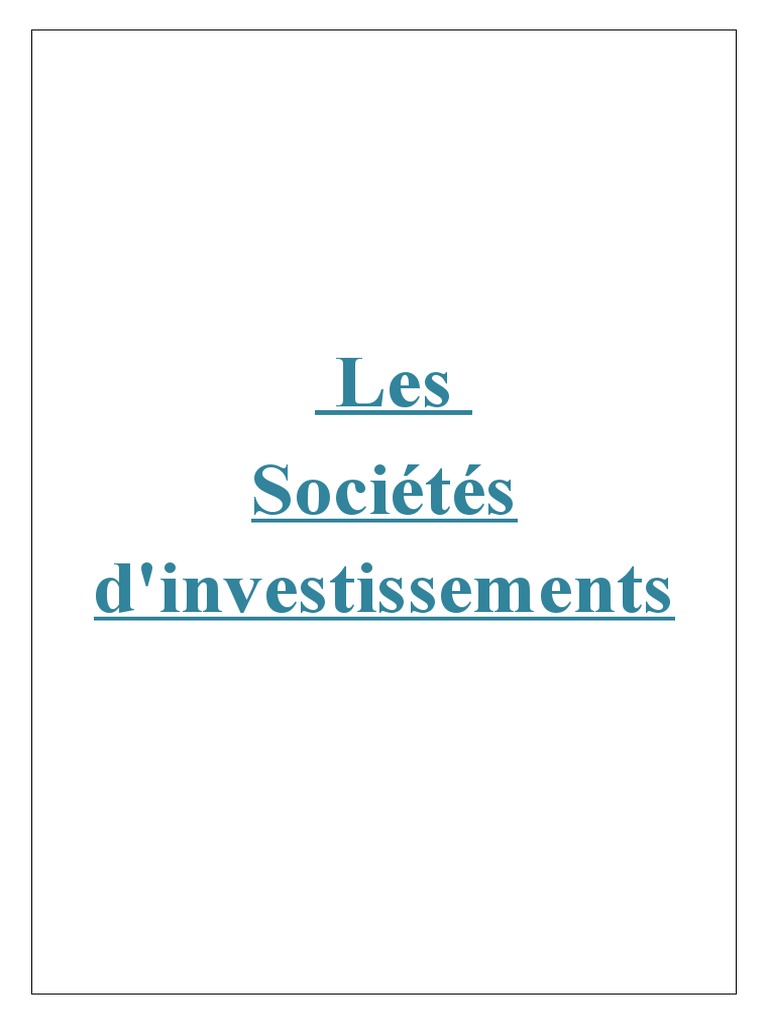 Les

Sociétés

d'investissements